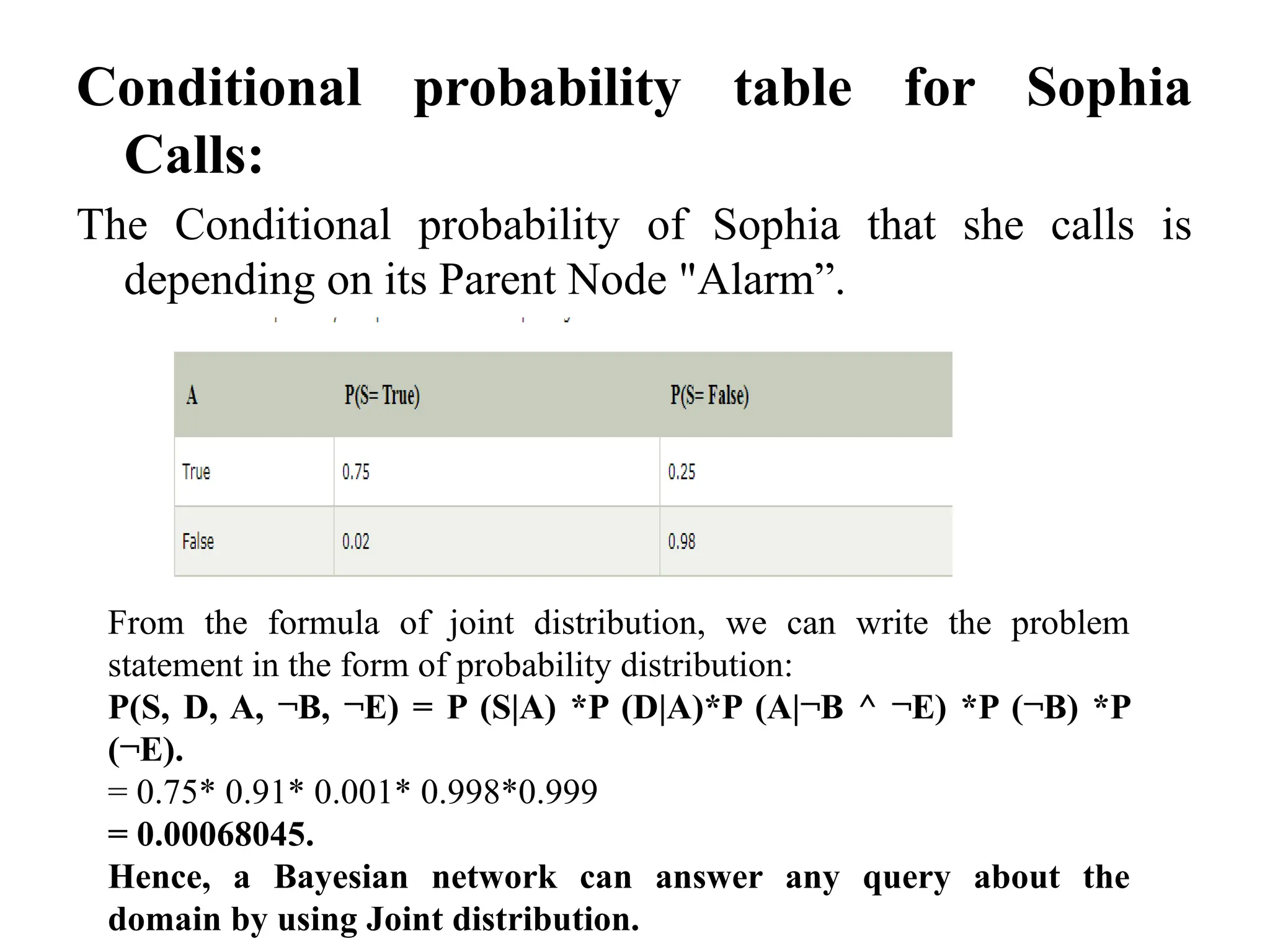 Conditional probability table for Sophia Calls:

The Conditional probability of Sophia that she calls is depending on its Parent Node "Alarm”.

| A | P(S= True) | P(S= False) |
|---|---|---|
| True | 0.75 | 0.25 |
| False | 0.02 | 0.98 |

From the formula of joint distribution, we can write the problem statement in the form of probability distribution:

P(S, D, A, ¬B, ¬E) = P (S|A) *P (D|A)*P (A|¬B ^ ¬E) *P (¬B) *P (¬E).

= 0.75* 0.91* 0.001* 0.998*0.999

= 0.00068045.

Hence, a Bayesian network can answer any query about the domain by using Joint distribution.